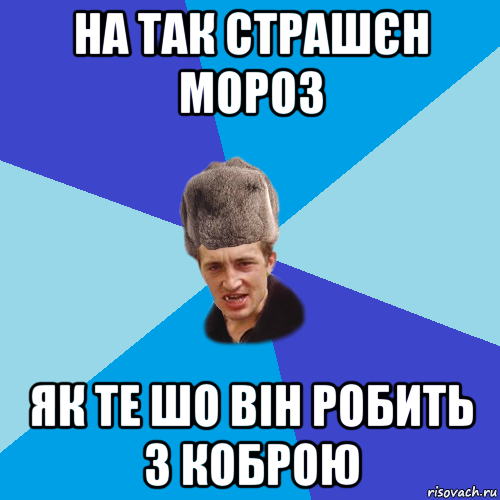 НА ТАК СТРАШЄН МОРОЗ

ЯК ТЕ ШО ВІН РОБИТЬ З КОБРОЮ

risovach.ru